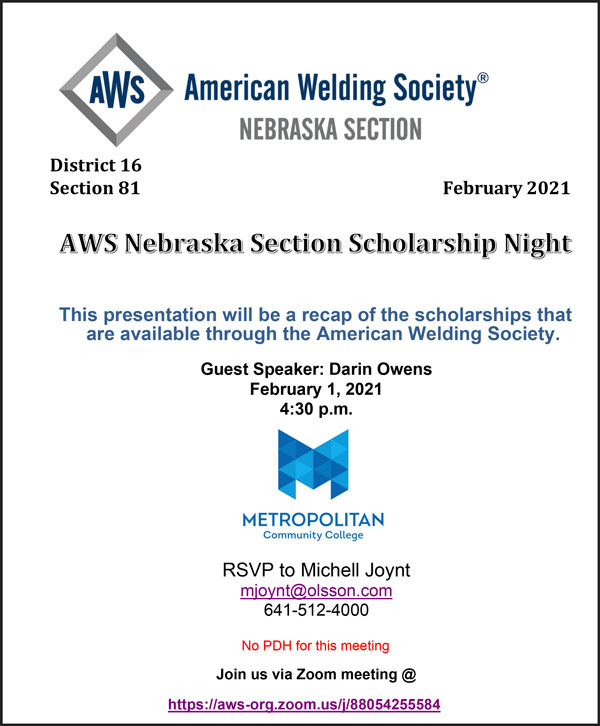 AWS American Welding Society®
NEBRASKA SECTION

District 16
Section 81

February 2021

AWS Nebraska Section Scholarship Night

This presentation will be a recap of the scholarships that are available through the American Welding Society.

Guest Speaker: Darin Owens
February 1, 2021
4:30 p.m.

METROPOLITAN
Community College

RSVP to Michell Joynt
mjoynt@olsson.com
641-512-4000

No PDH for this meeting

Join us via Zoom meeting @

https://aws-org.zoom.us/j/88054255584